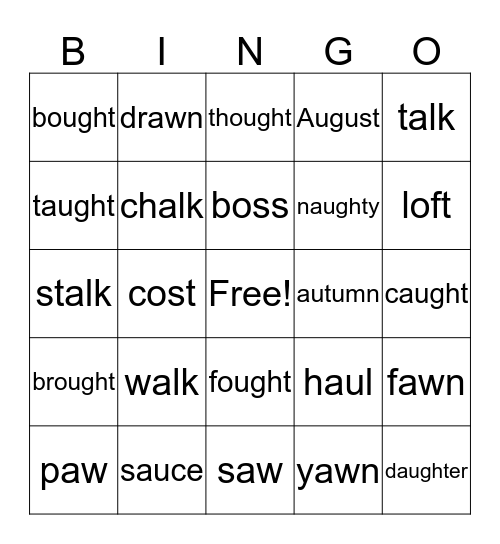 | B | I | N | G | O |
|---|---|---|---|---|
| bought | drawn | thought | August | talk |
| taught | chalk | boss | naughty | loft |
| stalk | cost | Free! | autumn | caught |
| brought | walk | fought | haul | fawn |
| paw | sauce | saw | yawn | daughter |